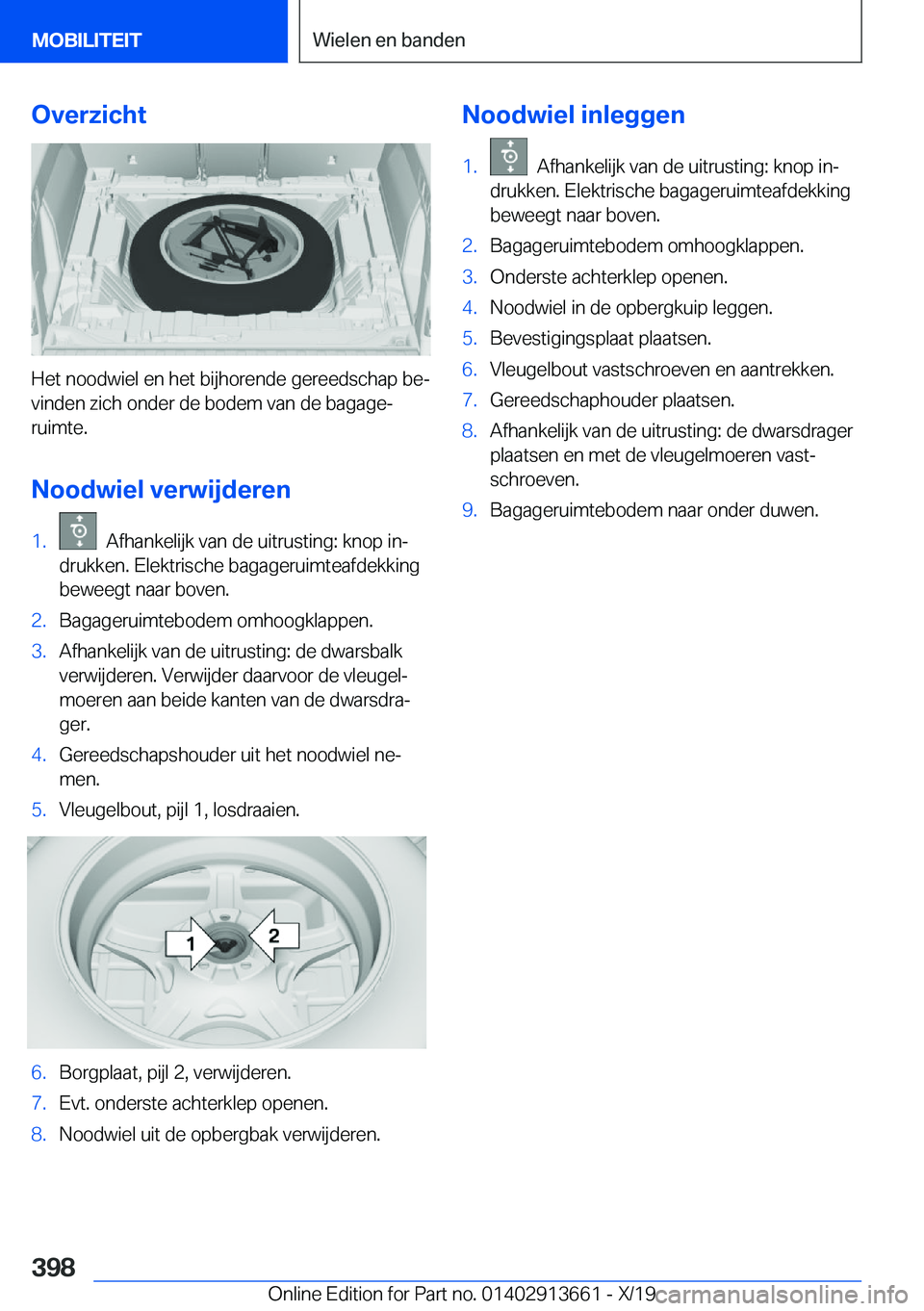 MOBILITEIT

Wielen en banden

Overzicht

Het noodwiel en het bijhorende gereedschap bevinden zich onder de bodem van de bagageruimte.

Noodwiel verwijderen

1. Afhankelijk van de uitrusting: knop indrukken. Elektrische bagageruimteafdekking beweegt naar boven.
2. Bagageruimtebodem omhoogklappen.
3. Afhankelijk van de uitrusting: de dwarsbalk verwijderen. Verwijder daarvoor de vleugelmoeren aan beide kanten van de dwarsdrager.
4. Gereedschapshouder uit het noodwiel nemen.
5. Vleugelbout, pijl 1, losdraaien.

1

2

6. Borgplaat, pijl 2, verwijderen.
7. Evt. onderste achterklep openen.
8. Noodwiel uit de opbergbak verwijderen.

Noodwiel inleggen

1. Afhankelijk van de uitrusting: knop indrukken. Elektrische bagageruimteafdekking beweegt naar boven.
2. Bagageruimtebodem omhoogklappen.
3. Onderste achterklep openen.
4. Noodwiel in de opbergkuip leggen.
5. Bevestigingsplaat plaatsen.
6. Vleugelbout vastschroeven en aantrekken.
7. Gereedschaphouder plaatsen.
8. Afhankelijk van de uitrusting: de dwarsdrager plaatsen en met de vleugelmoeren vastschroeven.
9. Bagageruimtebodem naar onder duwen.

398

Online Edition for Part no. 01402913661 - X/19 carmanualsonline.info